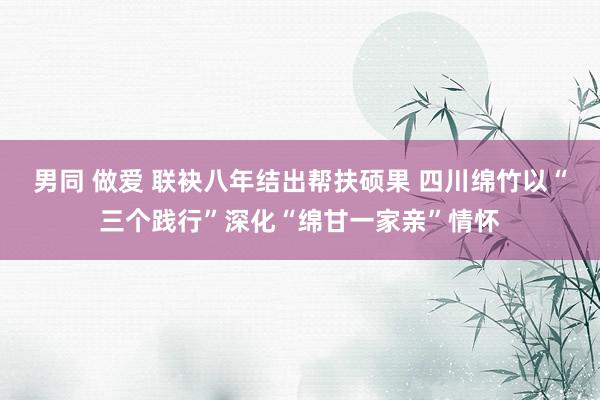 男同 做爱 联袂八年结出帮扶硕果 四川绵竹以“三个践行”深化“绵甘一家亲”情怀